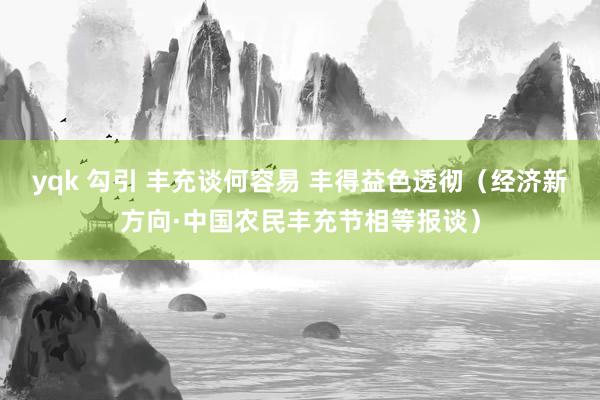 yqk 勾引 丰充谈何容易 丰得益色透彻（经济新方向·中国农民丰充节相等报谈）